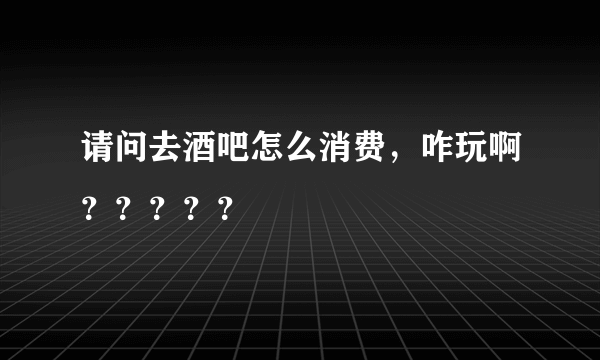 请问去酒吧怎么消费，咋玩啊？？？？？